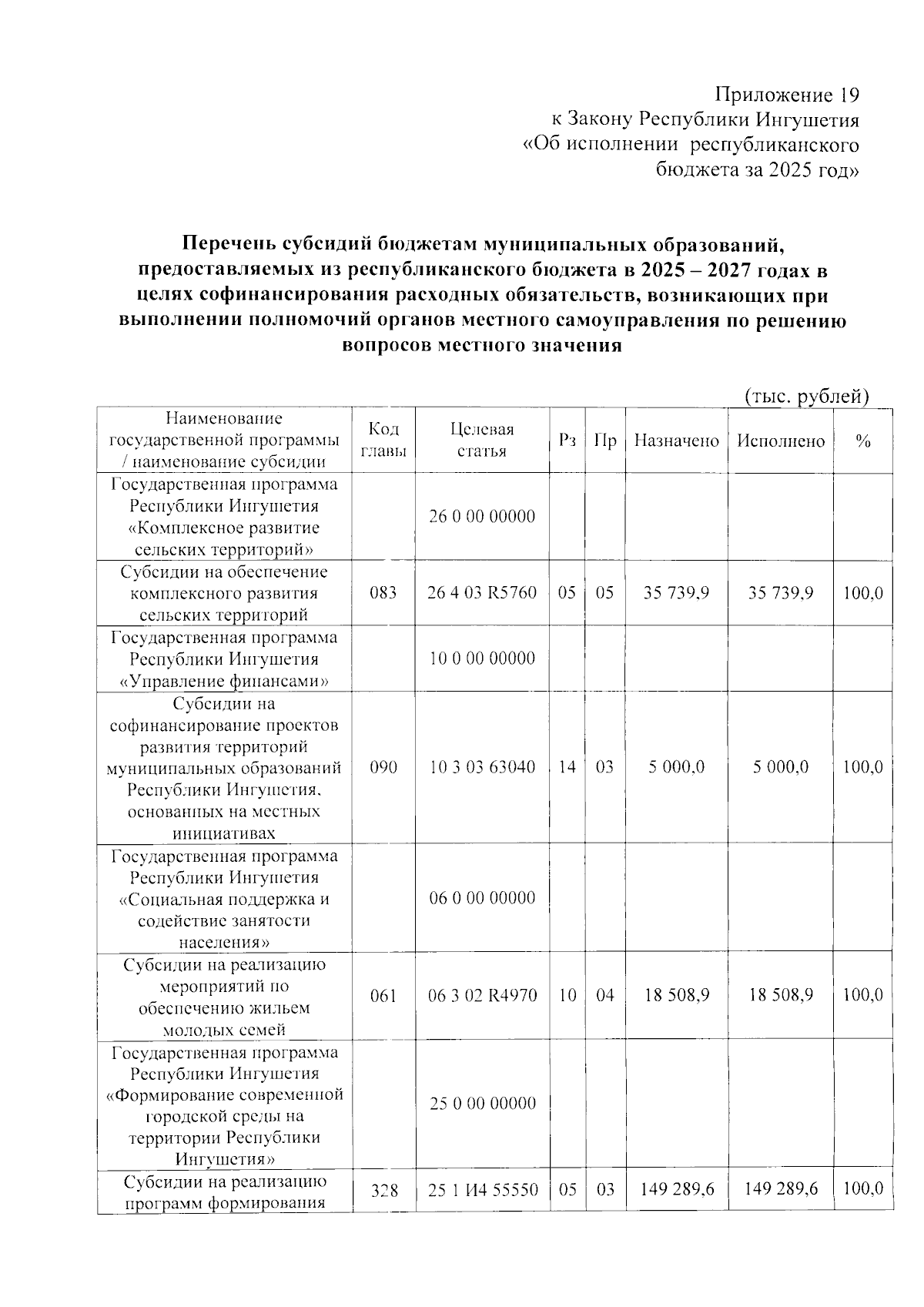 Приложение 19
к Закону Республики Ингушетия
«Об исполнении республиканского
бюджета за 2025 год»

Перечень субсидий бюджетам муниципальных образований, предоставляемых из республиканского бюджета в 2025 – 2027 годах в целях софинансирования расходных обязательств, возникающих при выполнении полномочий органов местного самоуправления по решению вопросов местного значения

(тыс. рублей)

| Наименование государственной программы / наименование субсидии | Код главы | Целевая статья | Рз | Пр | Назначено | Исполнено | % |
|---|---|---|---|---|---|---|---|
| Государственная программа Республики Ингушетия «Комплексное развитие сельских территорий» | | 26 0 00 00000 | | | | | |
| Субсидии на обеспечение комплексного развития сельских территорий | 083 | 26 4 03 R5760 | 05 | 05 | 35 739,9 | 35 739,9 | 100,0 |
| Государственная программа Республики Ингушетия «Управление финансами» | | 10 0 00 00000 | | | | | |
| Субсидии на софинансирование проектов развития территорий муниципальных образований Республики Ингушетия, основанных на местных инициативах | 090 | 10 3 03 63040 | 14 | 03 | 5 000,0 | 5 000,0 | 100,0 |
| Государственная программа Республики Ингушетия «Социальная поддержка и содействие занятости населения» | | 06 0 00 00000 | | | | | |
| Субсидии на реализацию мероприятий по обеспечению жильем молодых семей | 061 | 06 3 02 R4970 | 10 | 04 | 18 508,9 | 18 508,9 | 100,0 |
| Государственная программа Республики Ингушетия «Формирование современной городской среды на территории Республики Ингушетия» | | 25 0 00 00000 | | | | | |
| Субсидии на реализацию программ формирования | 328 | 25 1 И4 55550 | 05 | 03 | 149 289,6 | 149 289,6 | 100,0 |